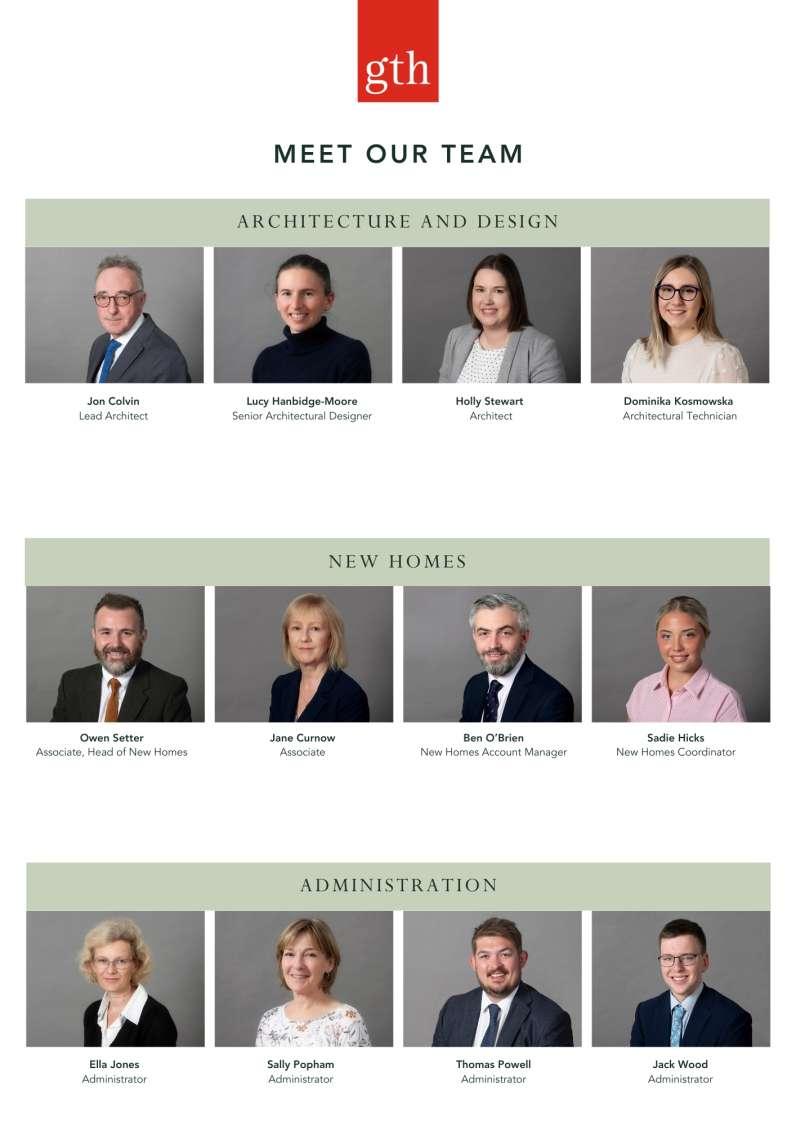 gth

MEET OUR TEAM

ARCHITECTURE AND DESIGN

Jon Colvin
Lead Architect

Lucy Hanbidge-Moore
Senior Architectural Designer

Holly Stewart
Architect

Dominika Kosmowska
Architectural Technician

NEW HOMES

Owen Setter
Associate, Head of New Homes

Jane Curnow
Associate

Ben O'Brien
New Homes Account Manager

Sadie Hicks
New Homes Coordinator

ADMINISTRATION

Ella Jones
Administrator

Sally Popham
Administrator

Thomas Powell
Administrator

Jack Wood
Administrator